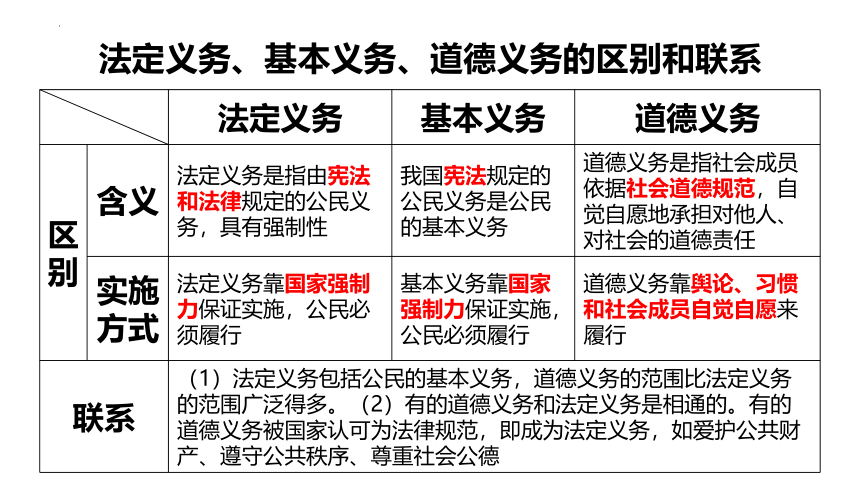 法定义务、基本义务、道德义务的区别和联系

| | | 法定义务 | 基本义务 | 道德义务 |
|---|---|---|---|---|
| 区别 | 含义 | 法定义务是指由宪法和法律规定的公民义务，具有强制性 | 我国宪法规定的公民义务是公民的基本义务 | 道德义务是指社会成员依据社会道德规范，自觉自愿地承担对他人、对社会的道德责任 |
| 区别 | 实施方式 | 法定义务靠国家强制力保证实施，公民必须履行 | 基本义务靠国家强制力保证实施，公民必须履行 | 道德义务靠舆论、习惯和社会成员自觉自愿来履行 |
| 联系 | | （1）法定义务包括公民的基本义务，道德义务的范围比法定义务的范围广泛得多。（2）有的道德义务和法定义务是相通的。有的道德义务被国家认可为法律规范，即成为法定义务，如爱护公共财产、遵守公共秩序、尊重社会公德 | | |